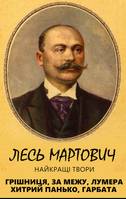 ЛЕСЬ МАРТОВИЧ

НАЙКРАЩІ ТВОРИ

ГРІШНИЦЯ, ЗА МЕЖУ, ЛУМЕРА
ХИТРИЙ ПАНЬКО, ГАРБАТА